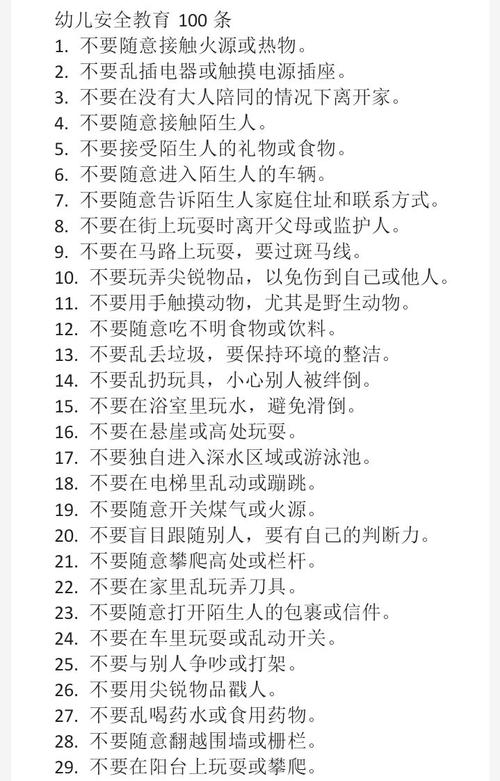 幼儿安全教育 100 条
1. 不要随意接触火源或热物。
2. 不要乱插电器或触摸电源插座。
3. 不要在没有大人陪同的情况下离开家。
4. 不要随意接触陌生人。
5. 不要接受陌生人的礼物或食物。
6. 不要随意进入陌生人的车辆。
7. 不要随意告诉陌生人家庭住址和联系方式。
8. 不要在街上玩耍时离开父母或监护人。
9. 不要在马路上玩耍，要过斑马线。
10. 不要玩弄尖锐物品，以免伤到自己或他人。
11. 不要用手触摸动物，尤其是野生动物。
12. 不要随意吃不明食物或饮料。
13. 不要乱丢垃圾，要保持环境的整洁。
14. 不要乱扔玩具，小心别人被绊倒。
15. 不要在浴室里玩水，避免滑倒。
16. 不要在悬崖或高处玩耍。
17. 不要独自进入深水区域或游泳池。
18. 不要在电梯里乱动或蹦跳。
19. 不要随意开关煤气或火源。
20. 不要盲目跟随别人，要有自己的判断力。
21. 不要随意攀爬高处或栏杆。
22. 不要在家里乱玩弄刀具。
23. 不要随意打开陌生人的包裹或信件。
24. 不要在车里玩耍或乱动开关。
25. 不要与别人争吵或打架。
26. 不要用尖锐物品戳人。
27. 不要乱喝药水或食用药物。
28. 不要随意翻越围墙或栅栏。
29. 不要在阳台上玩耍或攀爬。